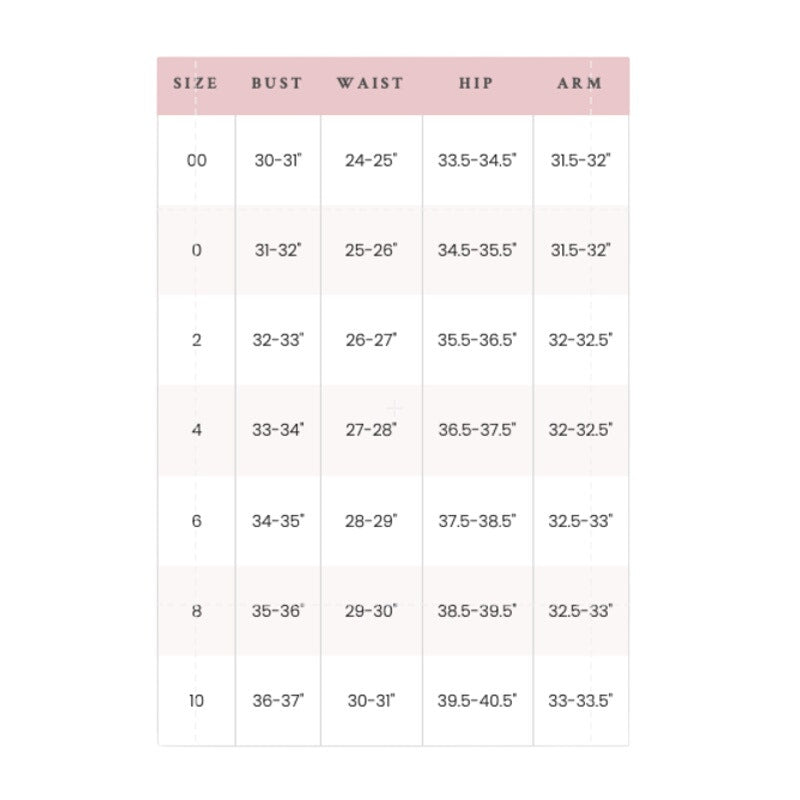 | SIZE | BUST | WAIST | HIP | ARM |
|---|---|---|---|---|
| 00 | 30-31" | 24-25" | 33.5-34.5" | 31.5-32" |
| 0 | 31-32" | 25-26" | 34.5-35.5" | 31.5-32" |
| 2 | 32-33" | 26-27" | 35.5-36.5" | 32-32.5" |
| 4 | 33-34" | 27-28" | 36.5-37.5" | 32-32.5" |
| 6 | 34-35" | 28-29" | 37.5-38.5" | 32.5-33" |
| 8 | 35-36" | 29-30" | 38.5-39.5" | 32.5-33" |
| 10 | 36-37" | 30-31" | 39.5-40.5" | 33-33.5" |